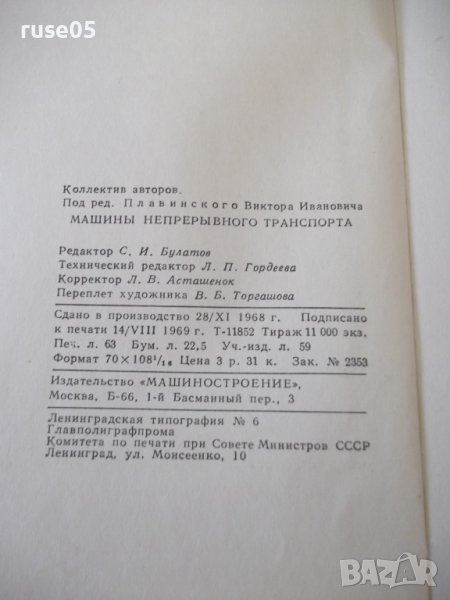 Коллектив авторов.
Под ред. Плавинского Виктора Ивановича
МАШИНЫ НЕПРЕРЫВНОГО ТРАНСПОРТА

Редактор С. И. Булатов
Технический редактор Л. П. Гордеева
Корректор Л. В. Асташенок
Переплет художника В. Б. Торгашова

Сдано в производство 28/XI 1968 г. Подписано к печати 14/VIII 1969 г. Т-11852 Тираж 11 000 экз. Печ. л. 63 Бум. л. 22,5 Уч.-изд. л. 59
Формат $70 \times 108^{1}/_{16}$ Цена 3 р. 31 к. Зак. № 2353

Издательство «МАШИНОСТРОЕНИЕ»,
Москва, Б-66, 1-й Басманный пер., 3

Ленинградская типография № 6
Главполиграфпрома
Комитета по печати при Совете Министров СССР
Ленинград, ул. Моисеенко, 10

ruse05
BAZAR